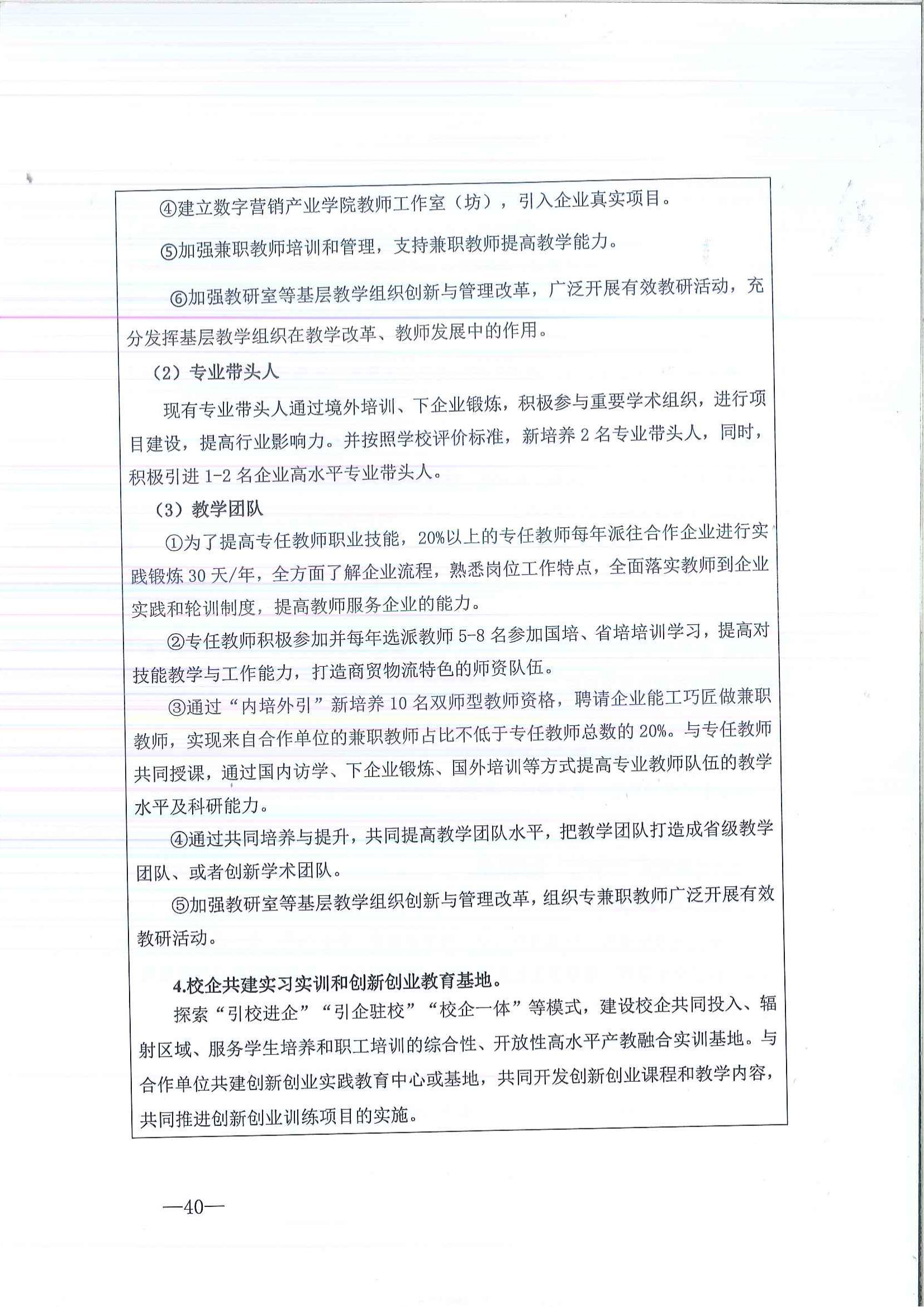 ④建立数字营销产业学院教师工作室（坊），引入企业真实项目。

⑤加强兼职教师培训和管理，支持兼职教师提高教学能力。

⑥加强教研室等基层教学组织创新与管理改革，广泛开展有效教研活动，充分发挥基层教学组织在教学改革、教师发展中的作用。

（2）专业带头人

现有专业带头人通过境外培训、下企业锻炼，积极参与重要学术组织，进行项目建设，提高行业影响力。并按照学校评价标准，新培养 2 名专业带头人，同时，积极引进 1-2 名企业高水平专业带头人。

（3）教学团队

①为了提高专任教师职业技能，20%以上的专任教师每年派往合作企业进行实践锻炼 30 天/年，全方面了解企业流程，熟悉岗位工作特点，全面落实教师到企业实践和轮训制度，提高教师服务企业的能力。

②专任教师积极参加并每年选派教师 5-8 名参加国培、省培培训学习，提高对技能教学与工作能力，打造商贸物流特色的师资队伍。

③通过“内培外引”新培养 10 名双师型教师资格，聘请企业能工巧匠做兼职教师，实现来自合作单位的兼职教师占比不低于专任教师总数的 20%。与专任教师共同授课，通过国内访学、下企业锻炼、国外培训等方式提高专业教师队伍的教学水平及科研能力。

④通过共同培养与提升，共同提高教学团队水平，把教学团队打造成省级教学团队、或者创新学术团队。

⑤加强教研室等基层教学组织创新与管理改革，组织专兼职教师广泛开展有效教研活动。

4.校企共建实习实训和创新创业教育基地。

探索“引校进企”“引企驻校”“校企一体”等模式，建设校企共同投入、辐射区域、服务学生培养和职工培训的综合性、开放性高水平产教融合实训基地。与合作单位共建创新创业实践教育中心或基地，共同开发创新创业课程和教学内容，共同推进创新创业训练项目的实施。

—40—